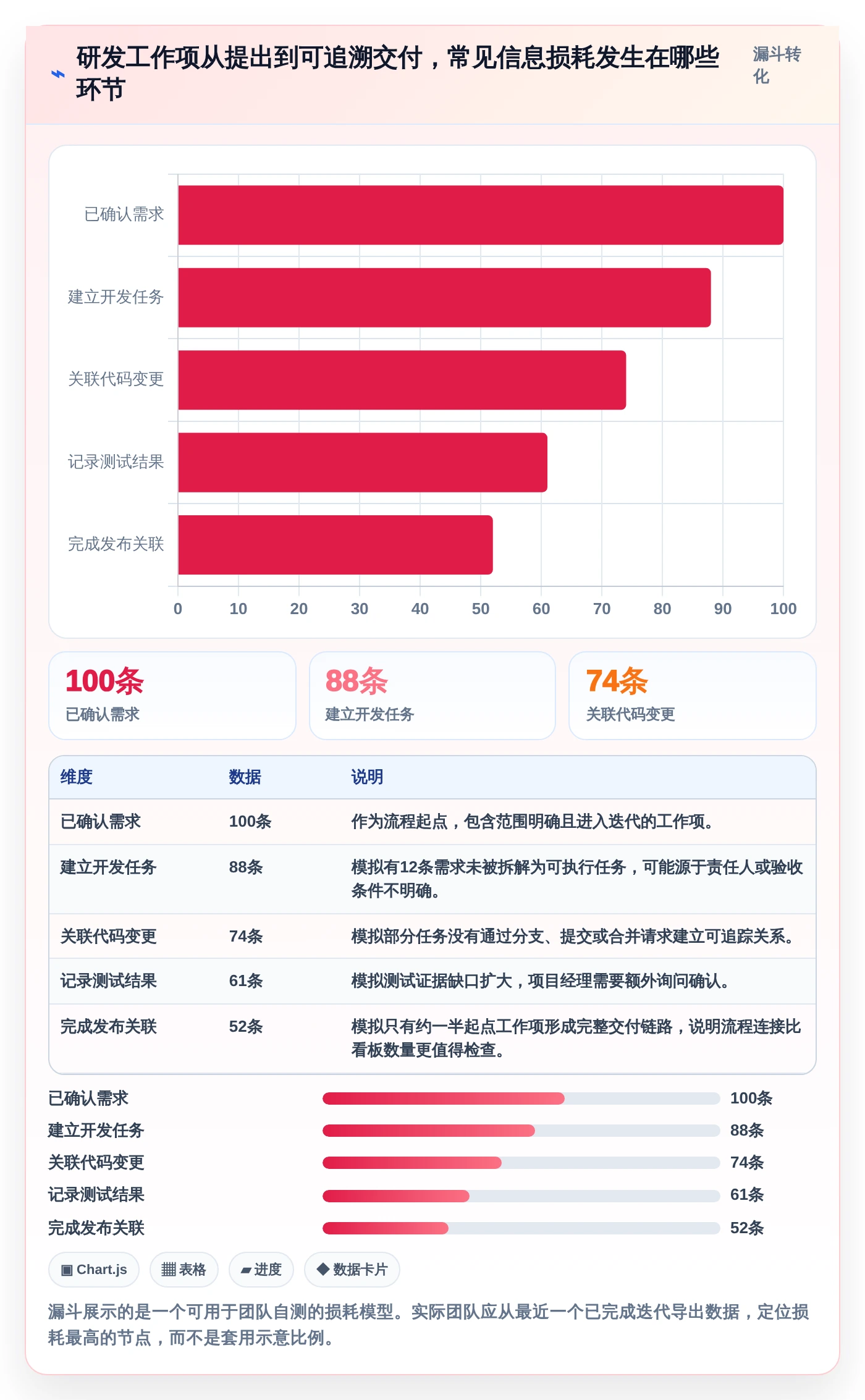 研发工作项从提出到可追溯交付，常见信息损耗发生在哪些环节

漏斗转化

已确认需求
建立开发任务
关联代码变更
记录测试结果
完成发布关联

0 10 20 30 40 50 60 70 80 90 100

100条
已确认需求

88条
建立开发任务

74条
关联代码变更

| 维度 | 数据 | 说明 |
|---|---|---|
| 已确认需求 | 100条 | 作为流程起点，包含范围明确且进入迭代的工作项。 |
| 建立开发任务 | 88条 | 模拟有12条需求未被拆解为可执行任务，可能源于责任人或验收条件不明确。 |
| 关联代码变更 | 74条 | 模拟部分任务没有通过分支、提交或合并请求建立可追踪关系。 |
| 记录测试结果 | 61条 | 模拟测试证据缺口扩大，项目经理需要额外询问确认。 |
| 完成发布关联 | 52条 | 模拟只有约一半起点工作项形成完整交付链路，说明流程连接比看板数量更值得检查。 |

已确认需求 100条
建立开发任务 88条
关联代码变更 74条
记录测试结果 61条
完成发布关联 52条

▣ Chart.js
▦ 表格
▰ 进度
◆ 数据卡片

漏斗展示的是一个可用于团队自测的损耗模型。实际团队应从最近一个已完成迭代导出数据，定位损耗最高的节点，而不是套用示意比例。